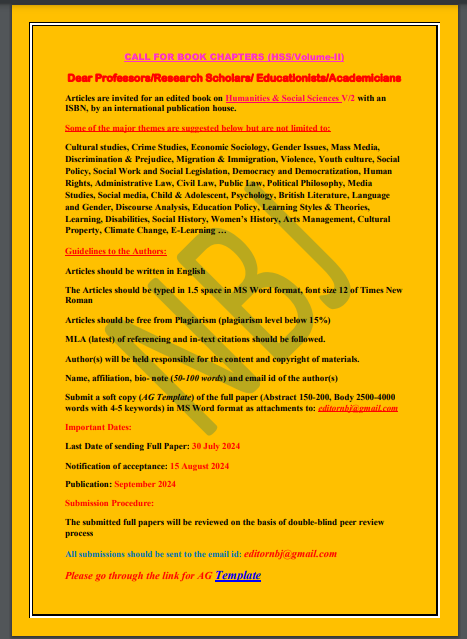 CALL FOR BOOK CHAPTERS (HSS/Volume-II)

Dear Professors/Research Scholars/ Educationists/Academicians

Articles are invited for an edited book on Humanities & Social Sciences V/2 with an ISBN, by an international publication house.

Some of the major themes are suggested below but are not limited to:

Cultural studies, Crime Studies, Economic Sociology, Gender Issues, Mass Media, Discrimination & Prejudice, Migration & Immigration, Violence, Youth culture, Social Policy, Social Work and Social Legislation, Democracy and Democratization, Human Rights, Administrative Law, Civil Law, Public Law, Political Philosophy, Media Studies, Social media, Child & Adolescent, Psychology, British Literature, Language and Gender, Discourse Analysis, Education Policy, Learning Styles & Theories, Learning, Disabilities, Social History, Women's History, Arts Management, Cultural Property, Climate Change, E-Learning …

Guidelines to the Authors:

Articles should be written in English

The Articles should be typed in 1.5 space in MS Word format, font size 12 of Times New Roman

Articles should be free from Plagiarism (plagiarism level below 15%)

MLA (latest) of referencing and in-text citations should be followed.

Author(s) will be held responsible for the content and copyright of materials.

Name, affiliation, bio- note (50-100 words) and email id of the author(s)

Submit a soft copy (AG Template) of the full paper (Abstract 150-200, Body 2500-4000 words with 4-5 keywords) in MS Word format as attachments to: editornbj@gmail.com

Important Dates:

Last Date of sending Full Paper: 30 July 2024

Notification of acceptance: 15 August 2024

Publication: September 2024

Submission Procedure:

The submitted full papers will be reviewed on the basis of double-blind peer review process

All submissions should be sent to the email id: editornbj@gmail.com

Please go through the link for AG Template

NBJ